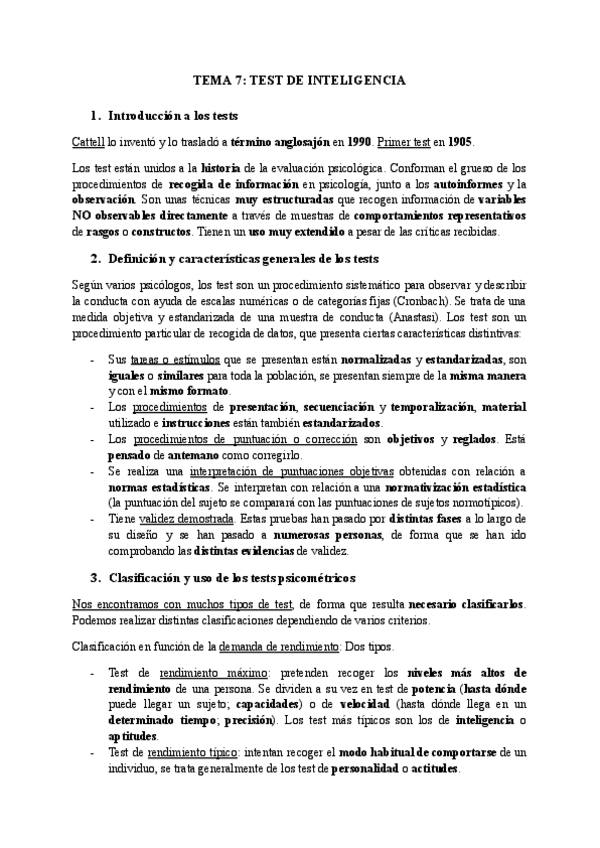 TEMA 7: TEST DE INTELIGENCIA

1. Introducción a los tests

Cattell lo inventó y lo trasladó a término anglosajón en 1990. Primer test en 1905.

Los test están unidos a la historia de la evaluación psicológica. Conforman el grueso de los procedimientos de recogida de información en psicología, junto a los autoinformes y la observación. Son unas técnicas muy estructuradas que recogen información de variables NO observables directamente a través de muestras de comportamientos representativos de rasgos o constructos. Tienen un uso muy extendido a pesar de las críticas recibidas.

2. Definición y características generales de los tests

Según varios psicólogos, los test son un procedimiento sistemático para observar y describir la conducta con ayuda de escalas numéricas o de categorías fijas (Cronbach). Se trata de una medida objetiva y estandarizada de una muestra de conducta (Anastasi). Los test son un procedimiento particular de recogida de datos, que presenta ciertas características distintivas:

- Sus tareas o estímulos que se presentan están normalizadas y estandarizadas, son iguales o similares para toda la población, se presentan siempre de la misma manera y con el mismo formato.
- Los procedimientos de presentación, secuenciación y temporalización, material utilizado e instrucciones están también estandarizados.
- Los procedimientos de puntuación o corrección son objetivos y reglados. Está pensado de antemano como corregirlo.
- Se realiza una interpretación de puntuaciones objetivas obtenidas con relación a normas estadísticas. Se interpretan con relación a una normativización estadística (la puntuación del sujeto se comparará con las puntuaciones de sujetos normotípicos).
- Tiene validez demostrada. Estas pruebas han pasado por distintas fases a lo largo de su diseño y se han pasado a numerosas personas, de forma que se han ido comprobando las distintas evidencias de validez.

3. Clasificación y uso de los tests psicométricos

Nos encontramos con muchos tipos de test, de forma que resulta necesario clasificarlos. Podemos realizar distintas clasificaciones dependiendo de varios criterios.

Clasificación en función de la demanda de rendimiento: Dos tipos.

- Test de rendimiento máximo: pretenden recoger los niveles más altos de rendimiento de una persona. Se dividen a su vez en test de potencia (hasta dónde puede llegar un sujeto; capacidades) o de velocidad (hasta dónde llega en un determinado tiempo; precisión). Los test más típicos son los de inteligencia o aptitudes.
- Test de rendimiento típico: intentan recoger el modo habitual de comportarse de un individuo, se trata generalmente de los test de personalidad o actitudes.